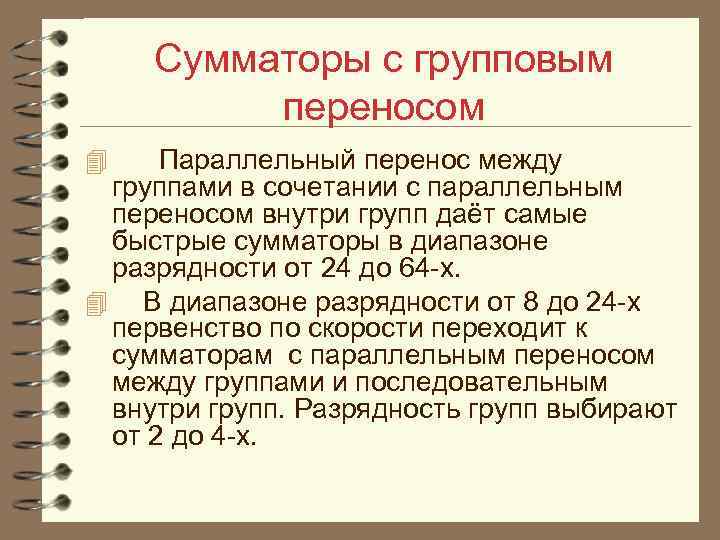 Сумматоры с групповым переносом

Параллельный перенос между группами в сочетании с параллельным переносом внутри групп даёт самые быстрые сумматоры в диапазоне разрядности от 24 до 64-х.

В диапазоне разрядности от 8 до 24-х первенство по скорости переходит к сумматорам с параллельным переносом между группами и последовательным внутри групп. Разрядность групп выбирают от 2 до 4-х.